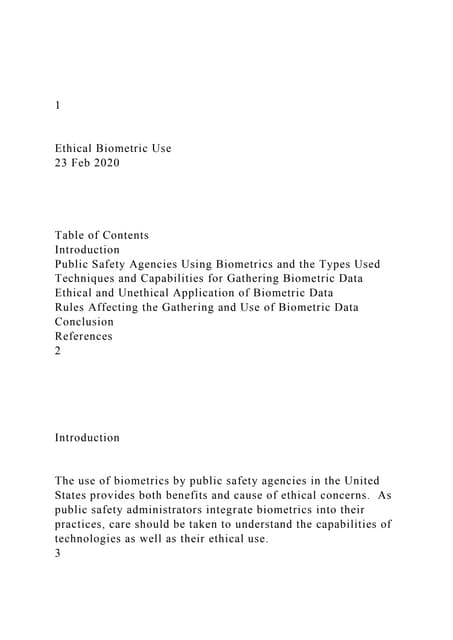 1

Ethical Biometric Use
23 Feb 2020

Table of Contents
Introduction
Public Safety Agencies Using Biometrics and the Types Used
Techniques and Capabilities for Gathering Biometric Data
Ethical and Unethical Application of Biometric Data
Rules Affecting the Gathering and Use of Biometric Data
Conclusion
References
2

Introduction

The use of biometrics by public safety agencies in the United States provides both benefits and cause of ethical concerns. As public safety administrators integrate biometrics into their practices, care should be taken to understand the capabilities of technologies as well as their ethical use.
3